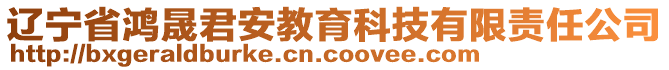 辽宁省鸿晟君安教育科技有限责任公司
http://bxgeraldburke.cn.coovee.com